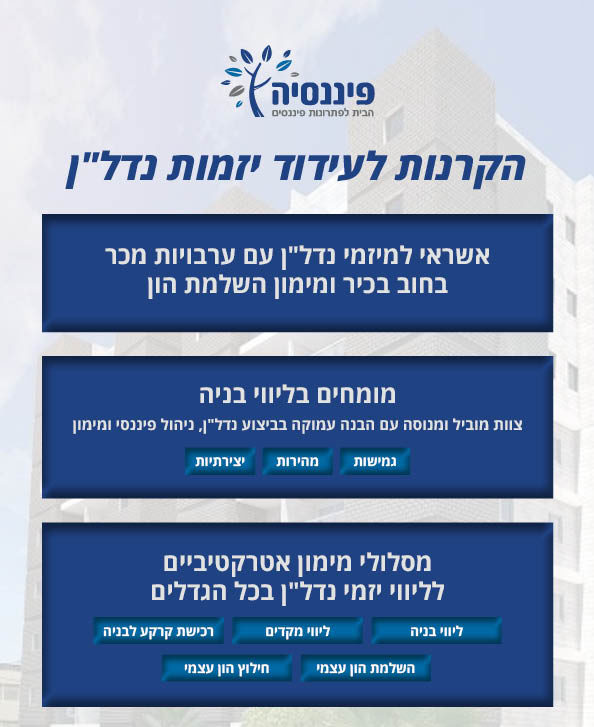 פיננסיה
הבית לפתרונות פיננסים

הקרנות לעידוד יזמות נדל"ן

אשראי למיזמי נדל"ן עם ערבויות מכר
בחוב בכיר ומימון השלמת הון

מומחים בליווי בניה
צוות מוביל ומנוסה עם הבנה עמוקה בביצוע נדל"ן, ניהול פיננסי ומימון

גמישות
מהירות
יצירתיות

מסלולי מימון אטרקטיביים
לליווי יזמי נדל"ן בכל הגדלים

ליווי בניה
ליווי מקדים
רכישת קרקע לבניה
השלמת הון עצמי
חילוץ הון עצמי